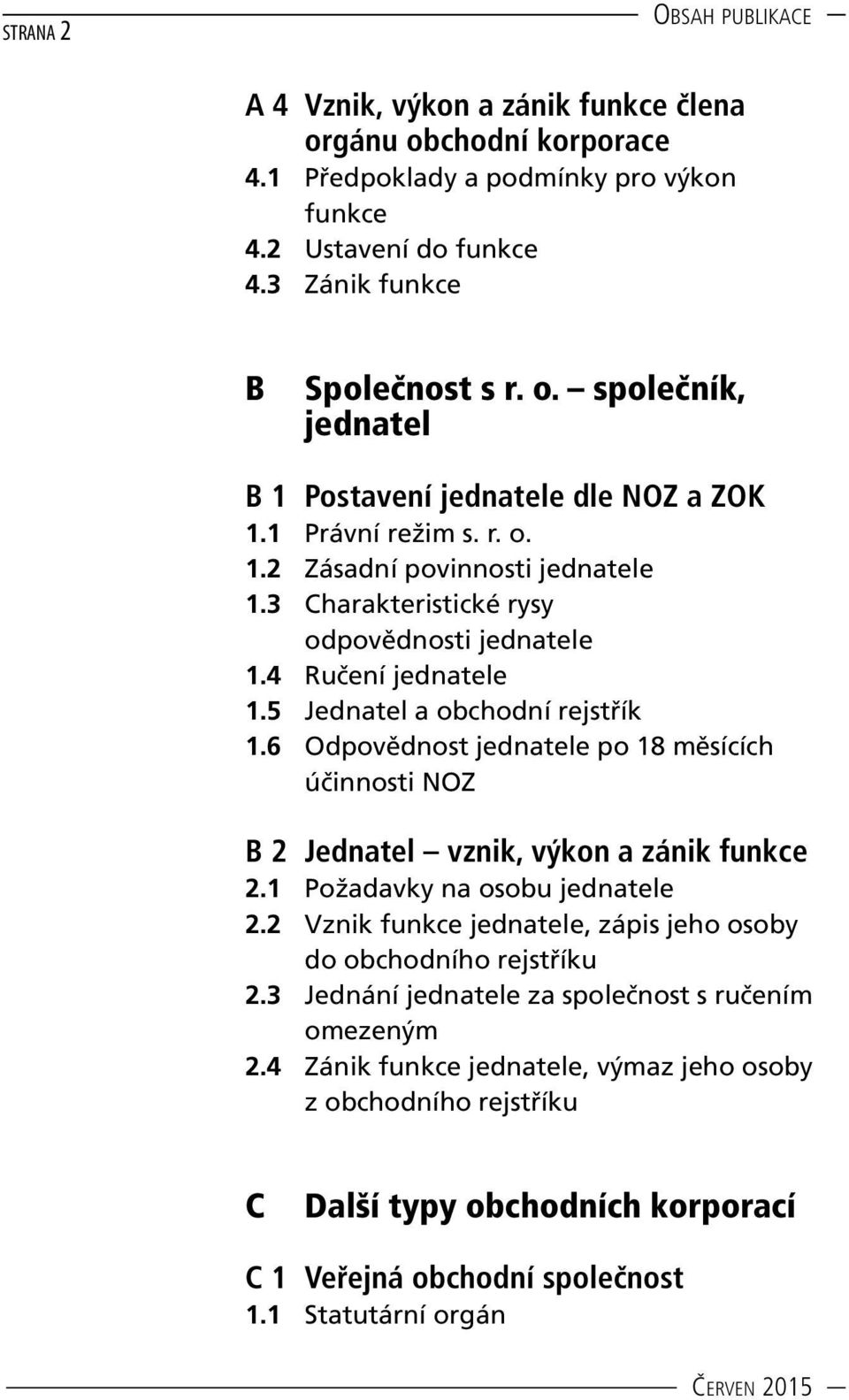 STRANA 2

OBSAH PUBLIKACE

A 4 Vznik, výkon a zánik funkce člena orgánu obchodní korporace
4.1 Předpoklady a podmínky pro výkon funkce
4.2 Ustavení do funkce
4.3 Zánik funkce

B Společnost s r. o. – společník, jednatel

B 1 Postavení jednatele dle NOZ a ZOK
1.1 Právní režim s. r. o.
1.2 Zásadní povinnosti jednatele
1.3 Charakteristické rysy odpovědnosti jednatele
1.4 Ručení jednatele
1.5 Jednatel a obchodní rejstřík
1.6 Odpovědnost jednatele po 18 měsících účinnosti NOZ

B 2 Jednatel – vznik, výkon a zánik funkce
2.1 Požadavky na osobu jednatele
2.2 Vznik funkce jednatele, zápis jeho osoby do obchodního rejstříku
2.3 Jednání jednatele za společnost s ručením omezeným
2.4 Zánik funkce jednatele, výmaz jeho osoby z obchodního rejstříku

C Další typy obchodních korporací

C 1 Veřejná obchodní společnost
1.1 Statutární orgán

ČERVEN 2015